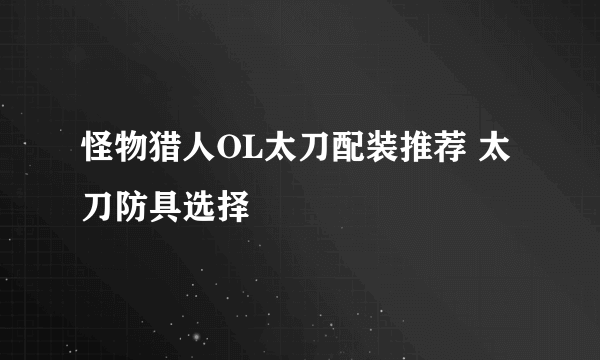 怪物猎人OL太刀配装推荐 太刀防具选择